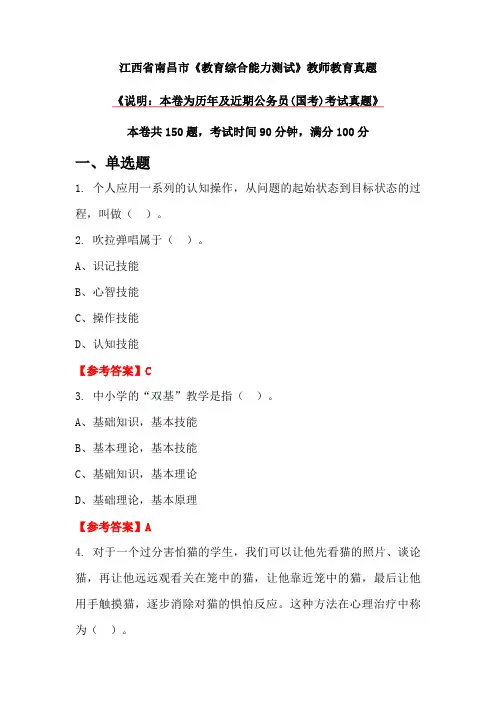 江西省南昌市《教育综合能力测试》教师教育真题

《说明：本卷为历年及近期公务员(国考)考试真题》

本卷共 150 题，考试时间 90 分钟，满分 100 分

一、单选题

1. 个人应用一系列的认知操作，从问题的起始状态到目标状态的过程，叫做（ ）。

2. 吹拉弹唱属于（ ）。

A、识记技能

B、心智技能

C、操作技能

D、认知技能

【参考答案】C

3. 中小学的“双基”教学是指（ ）。

A、基础知识，基本技能

B、基本理论，基本技能

C、基础知识，基本理论

D、基础理论，基本原理

【参考答案】A

4. 对于一个过分害怕猫的学生，我们可以让他先看猫的照片、谈论猫，再让他远远观看关在笼中的猫，让他靠近笼中的猫，最后让他用手触摸猫，逐步消除对猫的惧怕反应。这种方法在心理治疗中称为（ ）。